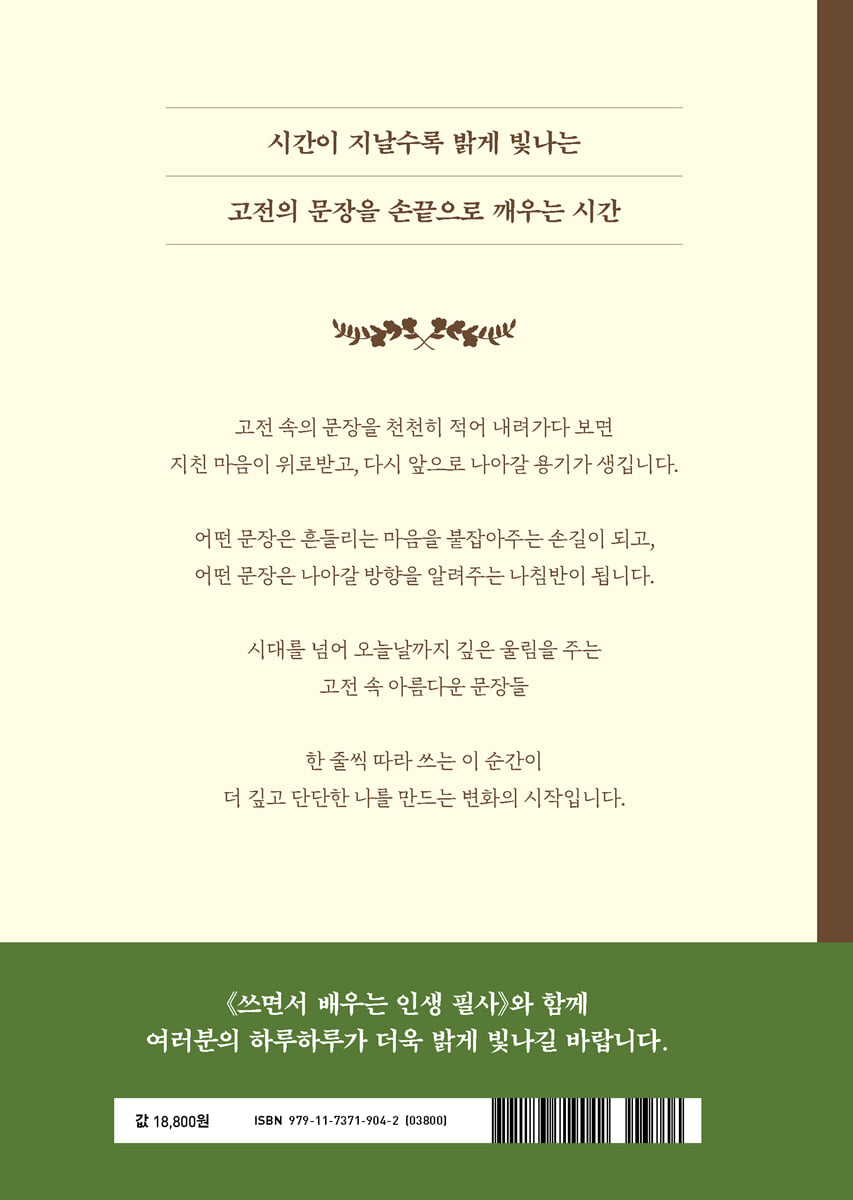 시간이 지날수록 밝게 빛나는

고전의 문장을 손끝으로 깨우는 시간

고전 속의 문장을 천천히 적어 내려가다 보면
지친 마음이 위로받고, 다시 앞으로 나아갈 용기가 생깁니다.

어떤 문장은 흔들리는 마음을 붙잡아주는 손길이 되고,
어떤 문장은 나아갈 방향을 알려주는 나침반이 됩니다.

시대를 넘어 오늘날까지 깊은 울림을 주는
고전 속 아름다운 문장들

한 줄씩 따라 쓰는 이 순간이
더 깊고 단단한 나를 만드는 변화의 시작입니다.

《쓰면서 배우는 인생 필사》와 함께
여러분의 하루하루가 더욱 밝게 빛나길 바랍니다.

값 18,800원 ISBN 979-11-7371-904-2 (03800)